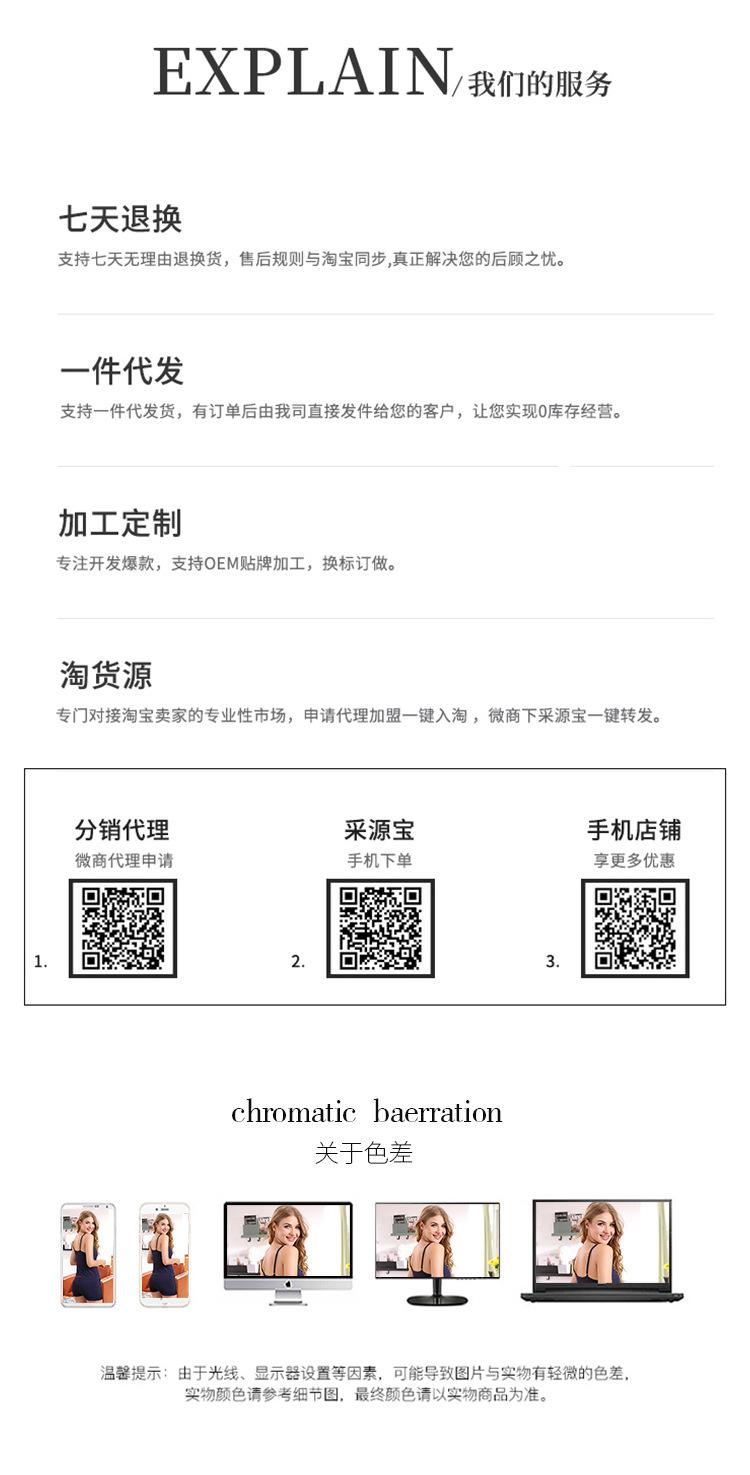 EXPLAIN/我们的服务

七天退换
支持七天无理由退换货，售后规则与淘宝同步,真正解决您的后顾之忧。

一件代发
支持一件代发货，有订单后由我司直接发件给您的客户，让您实现0库存经营。

加工定制
专注开发爆款，支持OEM贴牌加工，换标订做。

淘货源
专门对接淘宝卖家的专业性市场，申请代理加盟一键入淘，微商下采源宝一键转发。

分销代理
微商代理申请
1.

采源宝
手机下单
2.

手机店铺
享更多优惠
3.

chromatic baerration
关于色差

温馨提示：由于光线、显示器设置等因素，可能导致图片与实物有轻微的色差，实物颜色请参考细节图，最终颜色请以实物商品为准。